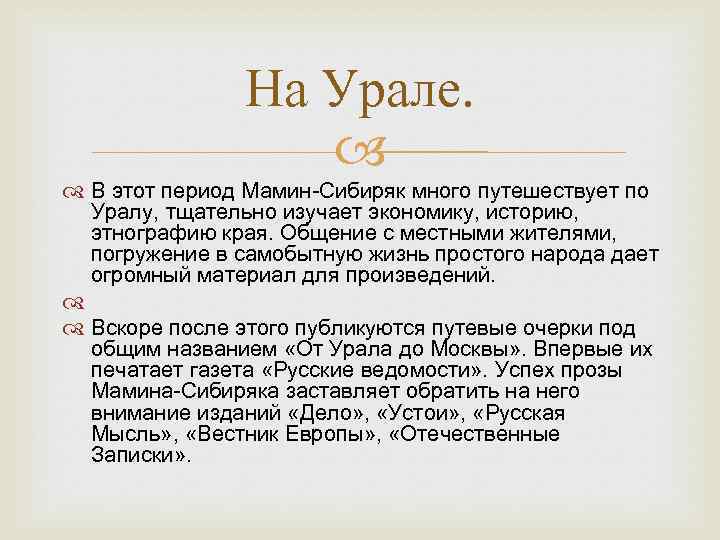 На Урале.

В этот период Мамин-Сибиряк много путешествует по Уралу, тщательно изучает экономику, историю, этнографию края. Общение с местными жителями, погружение в самобытную жизнь простого народа дает огромный материал для произведений.

Вскоре после этого публикуются путевые очерки под общим названием «От Урала до Москвы». Впервые их печатает газета «Русские ведомости». Успех прозы Мамина-Сибиряка заставляет обратить на него внимание изданий «Дело», «Устои», «Русская Мысль», «Вестник Европы», «Отечественные Записки».